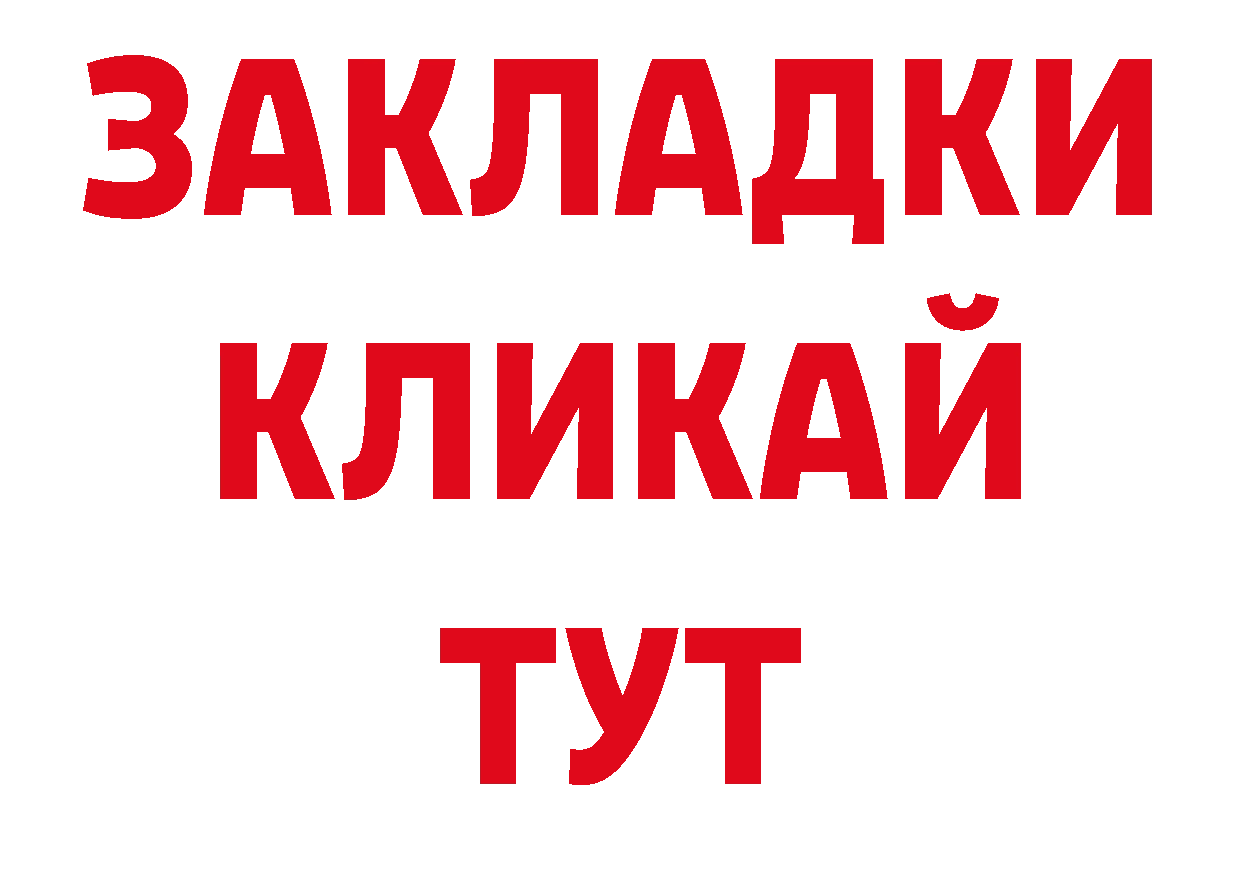 ЗАКЛАДКИ
КЛИКАЙ
ТУТ